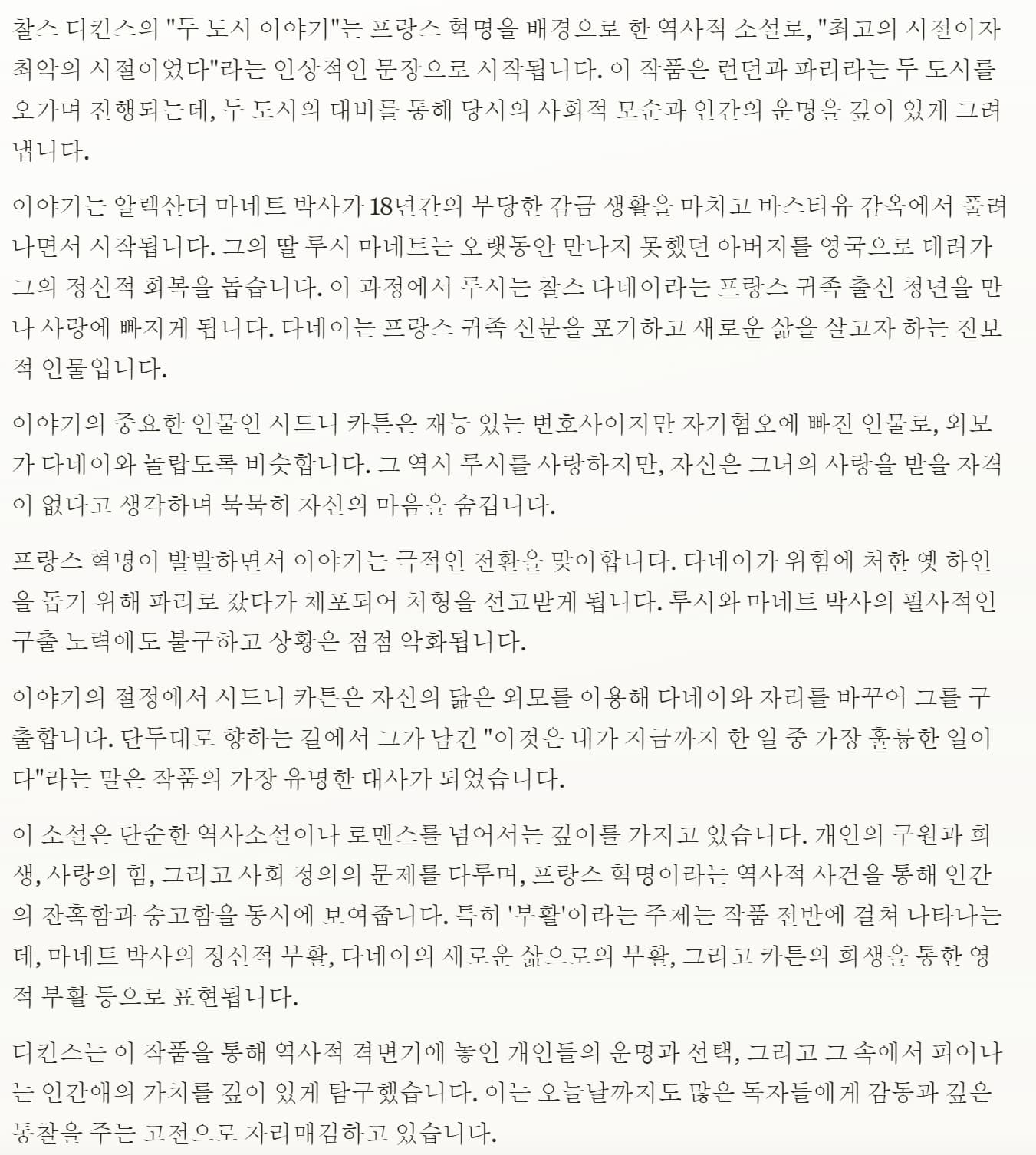 찰스 디킨스의 "두 도시 이야기"는 프랑스 혁명을 배경으로 한 역사적 소설로, "최고의 시절이자 최악의 시절이었다"라는 인상적인 문장으로 시작됩니다. 이 작품은 런던과 파리라는 두 도시를 오가며 진행되는데, 두 도시의 대비를 통해 당시의 사회적 모순과 인간의 운명을 깊이 있게 그려냅니다.

이야기는 알렉산더 마네트 박사가 18년간의 부당한 감금 생활을 마치고 바스티유 감옥에서 풀려나면서 시작됩니다. 그의 딸 루시 마네트는 오랫동안 만나지 못했던 아버지를 영국으로 데려가 그의 정신적 회복을 돕습니다. 이 과정에서 루시는 찰스 다네이라는 프랑스 귀족 출신 청년을 만나 사랑에 빠지게 됩니다. 다네이는 프랑스 귀족 신분을 포기하고 새로운 삶을 살고자 하는 진보적 인물입니다.

이야기의 중요한 인물인 시드니 카튼은 재능 있는 변호사이지만 자기혐오에 빠진 인물로, 외모가 다네이와 놀랍도록 비슷합니다. 그 역시 루시를 사랑하지만, 자신은 그녀의 사랑을 받을 자격이 없다고 생각하며 묵묵히 자신의 마음을 숨깁니다.

프랑스 혁명이 발발하면서 이야기는 극적인 전환을 맞이합니다. 다네이가 위험에 처한 옛 하인을 돕기 위해 파리로 갔다가 체포되어 처형을 선고받게 됩니다. 루시와 마네트 박사의 필사적인 구출 노력에도 불구하고 상황은 점점 악화됩니다.

이야기의 절정에서 시드니 카튼은 자신의 닮은 외모를 이용해 다네이와 자리를 바꾸어 그를 구출합니다. 단두대로 향하는 길에서 그가 남긴 "이것은 내가 지금까지 한 일 중 가장 훌륭한 일이다"라는 말은 작품의 가장 유명한 대사가 되었습니다.

이 소설은 단순한 역사소설이나 로맨스를 넘어서는 깊이를 가지고 있습니다. 개인의 구원과 희생, 사랑의 힘, 그리고 사회 정의의 문제를 다루며, 프랑스 혁명이라는 역사적 사건을 통해 인간의 잔혹함과 숭고함을 동시에 보여줍니다. 특히 '부활'이라는 주제는 작품 전반에 걸쳐 나타나는데, 마네트 박사의 정신적 부활, 다네이의 새로운 삶으로의 부활, 그리고 카튼의 희생을 통한 영적 부활 등으로 표현됩니다.

디킨스는 이 작품을 통해 역사적 격변기에 놓인 개인들의 운명과 선택, 그리고 그 속에서 피어나는 인간애의 가치를 깊이 있게 탐구했습니다. 이는 오늘날까지도 많은 독자들에게 감동과 깊은 통찰을 주는 고전으로 자리매김하고 있습니다.